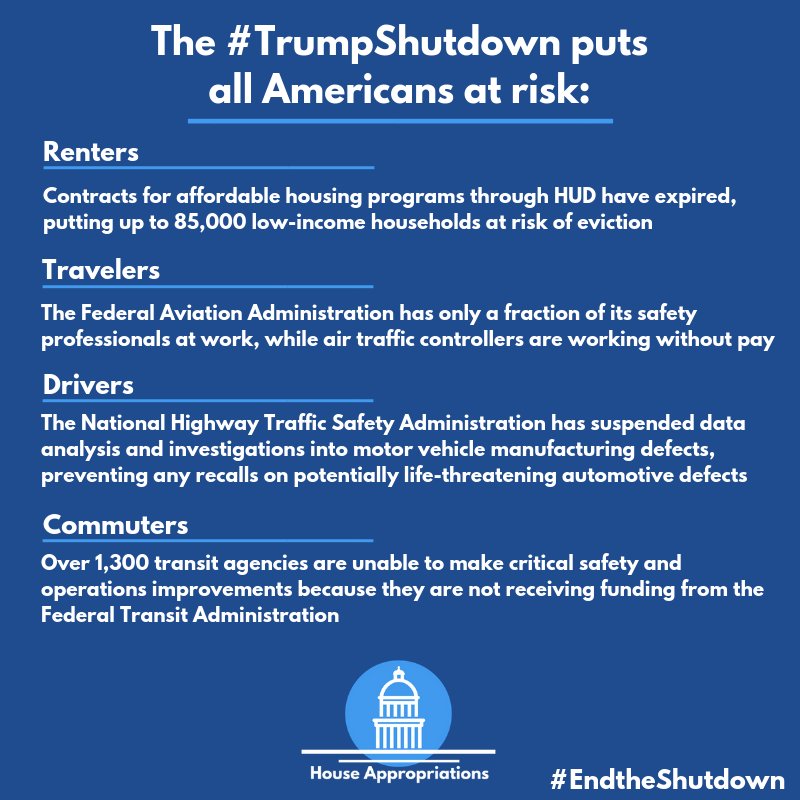 The #TrumpShutdown puts all Americans at risk:

Renters

Contracts for affordable housing programs through HUD have expired, putting up to 85,000 low-income households at risk of eviction

Travelers

The Federal Aviation Administration has only a fraction of its safety professionals at work, while air traffic controllers are working without pay

Drivers

The National Highway Traffic Safety Administration has suspended data analysis and investigations into motor vehicle manufacturing defects, preventing any recalls on potentially life-threatening automotive defects

Commuters

Over 1,300 transit agencies are unable to make critical safety and operations improvements because they are not receiving funding from the Federal Transit Administration

House Appropriations

#EndtheShutdown